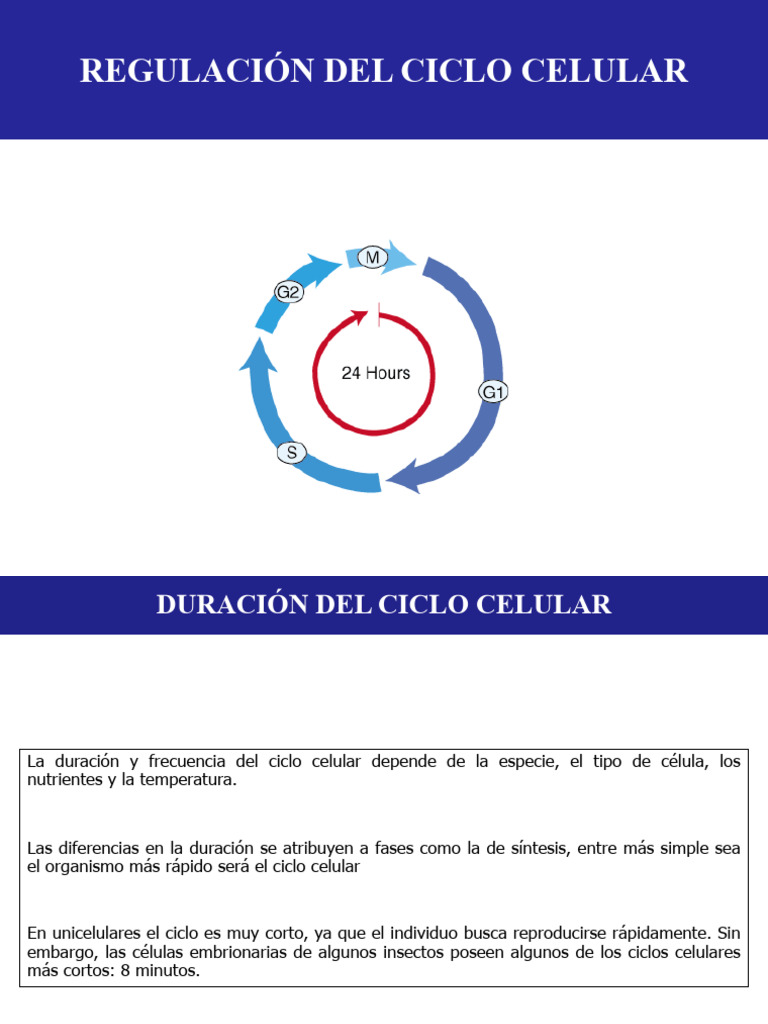 REGULACIÓN DEL CICLO CELULAR

M

G2

24 Hours

G1

S

DURACIÓN DEL CICLO CELULAR

La duración y frecuencia del ciclo celular depende de la especie, el tipo de célula, los nutrientes y la temperatura.

Las diferencias en la duración se atribuyen a fases como la de síntesis, entre más simple sea el organismo más rápido será el ciclo celular

En unicelulares el ciclo es muy corto, ya que el individuo busca reproducirse rápidamente. Sin embargo, las células embrionarias de algunos insectos poseen algunos de los ciclos celulares más cortos: 8 minutos.